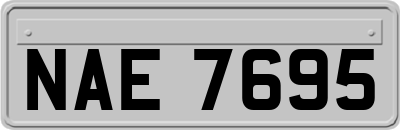 NAE 7695